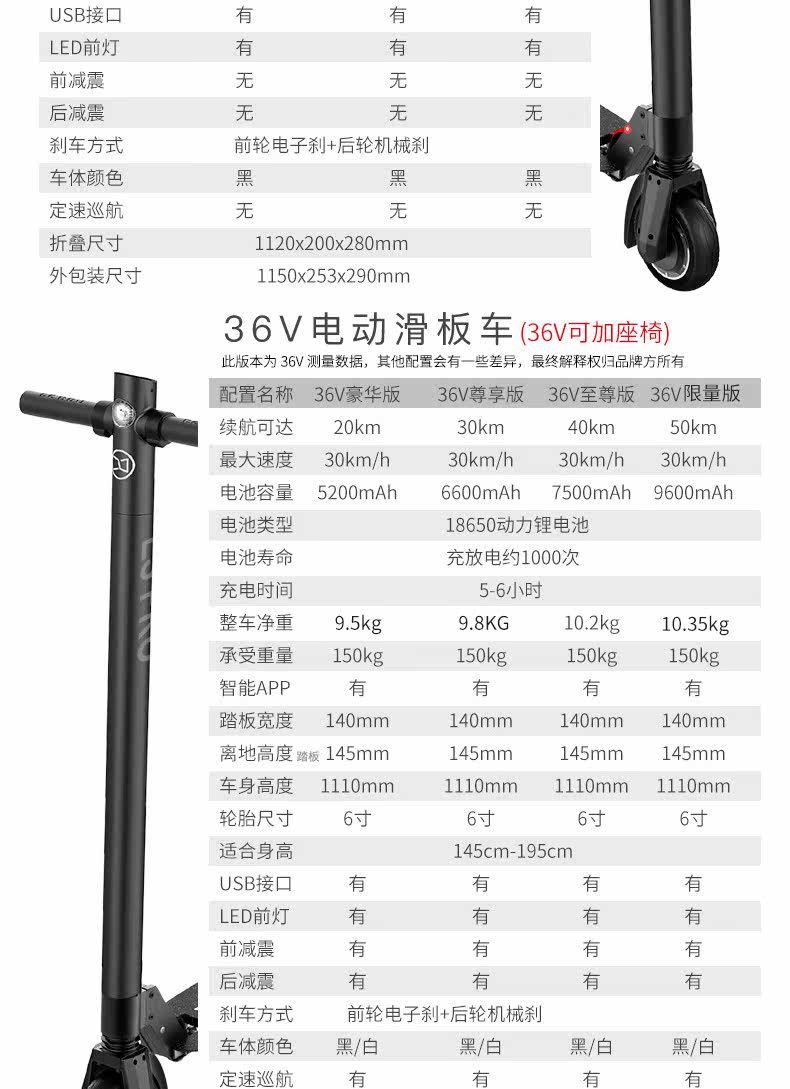 | USB接口 | 有 | 有 | 有 |
|---|---|---|---|
| LED前灯 | 有 | 有 | 有 |
| 前减震 | 无 | 无 | 无 |
| 后减震 | 无 | 无 | 无 |
| 刹车方式 | 前轮电子刹+后轮机械刹 | | |
| 车体颜色 | 黑 | 黑 | 黑 |
| 定速巡航 | 无 | 无 | 无 |
| 折叠尺寸 | 1120x200x280mm | | |
| 外包装尺寸 | 1150x253x290mm | | |

36V电动滑板车(36V可加座椅)

此版本为 36V 测量数据，其他配置会有一些差异，最终解释权归品牌方所有

| 配置名称 | 36V豪华版 | 36V尊享版 | 36V至尊版 | 36V限量版 |
|---|---|---|---|---|
| 续航可达 | 20km | 30km | 40km | 50km |
| 最大速度 | 30km/h | 30km/h | 30km/h | 30km/h |
| 电池容量 | 5200mAh | 6600mAh | 7500mAh | 9600mAh |
| 电池类型 | 18650动力锂电池 | | | |
| 电池寿命 | 充放电约1000次 | | | |
| 充电时间 | 5-6小时 | | | |
| 整车净重 | 9.5kg | 9.8KG | 10.2kg | 10.35kg |
| 承受重量 | 150kg | 150kg | 150kg | 150kg |
| 智能APP | 有 | 有 | 有 | 有 |
| 踏板宽度 | 140mm | 140mm | 140mm | 140mm |
| 离地高度 踏板 | 145mm | 145mm | 145mm | 145mm |
| 车身高度 | 1110mm | 1110mm | 1110mm | 1110mm |
| 轮胎尺寸 | 6寸 | 6寸 | 6寸 | 6寸 |
| 适合身高 | 145cm-195cm | | | |
| USB接口 | 有 | 有 | 有 | 有 |
| LED前灯 | 有 | 有 | 有 | 有 |
| 前减震 | 有 | 有 | 有 | 有 |
| 后减震 | 有 | 有 | 有 | 有 |
| 刹车方式 | 前轮电子刹+后轮机械刹 | | | |
| 车体颜色 | 黑/白 | 黑/白 | 黑/白 | 黑/白 |
| 定速巡航 | 有 | 有 | 有 | 有 |